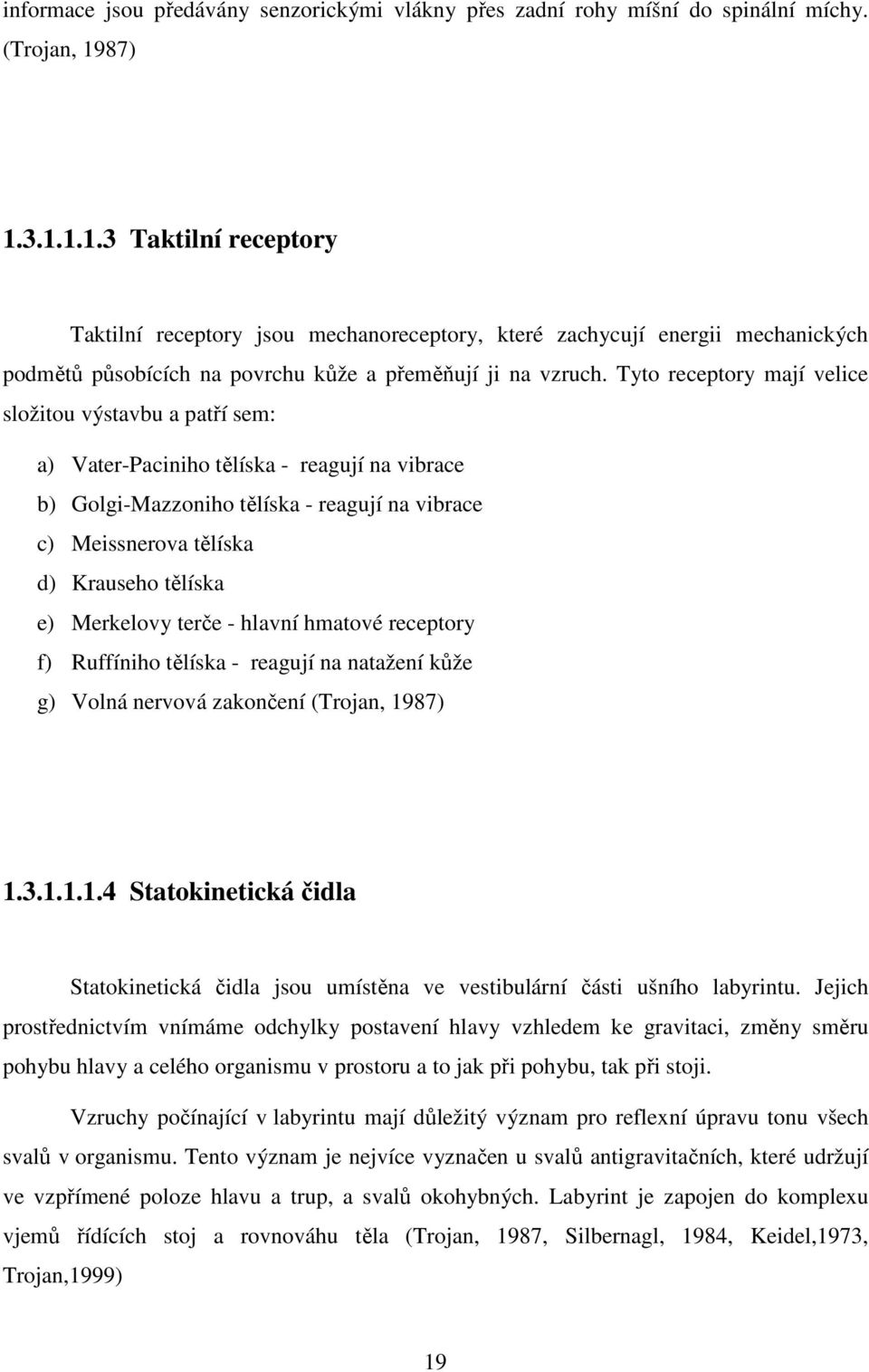 informace jsou předávány senzorickými vlákny přes zadní rohy míšní do spinální míchy. (Trojan, 1987)

1.3.1.1.1.3 Taktilní receptory

Taktilní receptory jsou mechanoreceptory, které zachycují energii mechanických podmětů působících na povrchu kůže a přeměňují ji na vzruch. Tyto receptory mají velice složitou výstavbu a patří sem:

a) Vater-Paciniho tělíska - reagují na vibrace
b) Golgi-Mazzoniho tělíska - reagují na vibrace
c) Meissnerova tělíska
d) Krauseho tělíska
e) Merkelovy terče - hlavní hmatové receptory
f) Ruffíniho tělíska - reagují na natažení kůže
g) Volná nervová zakončení (Trojan, 1987)

1.3.1.1.1.4 Statokinetická čidla

Statokinetická čidla jsou umístěna ve vestibulární části ušního labyrintu. Jejich prostřednictvím vnímáme odchylky postavení hlavy vzhledem ke gravitaci, změny směru pohybu hlavy a celého organismu v prostoru a to jak při pohybu, tak při stoji.

Vzruchy počínající v labyrintu mají důležitý význam pro reflexní úpravu tonu všech svalů v organismu. Tento význam je nejvíce vyznačen u svalů antigravitačních, které udržují ve vzpřímené poloze hlavu a trup, a svalů okohybných. Labyrint je zapojen do komplexu vjemů řídících stoj a rovnováhu těla (Trojan, 1987, Silbernagl, 1984, Keidel,1973, Trojan,1999)

19